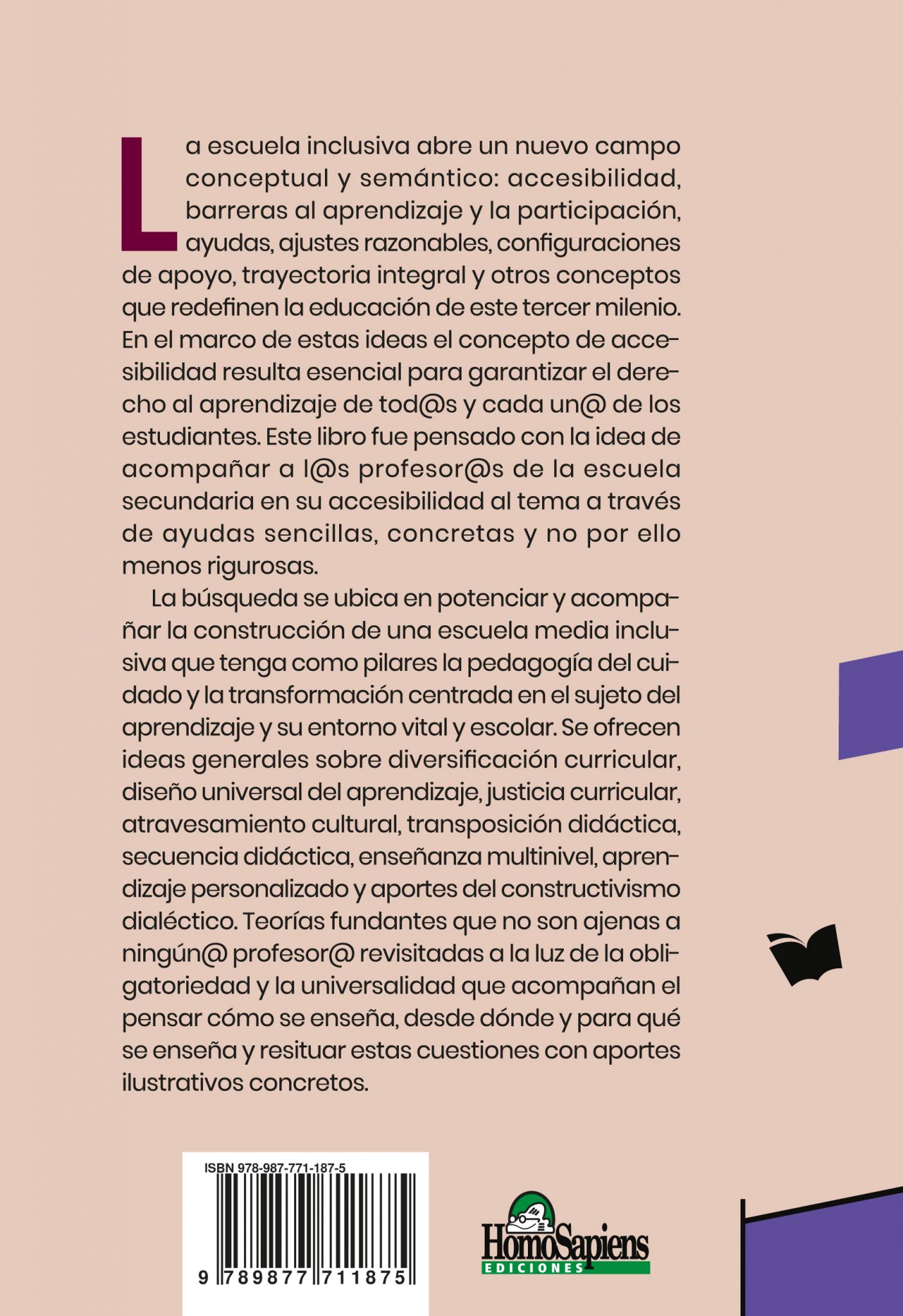 La escuela inclusiva abre un nuevo campo conceptual y semántico: accesibilidad, barreras al aprendizaje y la participación, ayudas, ajustes razonables, configuraciones de apoyo, trayectoria integral y otros conceptos que redefinen la educación de este tercer milenio. En el marco de estas ideas el concepto de accesibilidad resulta esencial para garantizar el derecho al aprendizaje de tod@s y cada un@ de los estudiantes. Este libro fue pensado con la idea de acompañar a l@s profesor@s de la escuela secundaria en su accesibilidad al tema a través de ayudas sencillas, concretas y no por ello menos rigurosas.

La búsqueda se ubica en potenciar y acompañar la construcción de una escuela media inclusiva que tenga como pilares la pedagogía del cuidado y la transformación centrada en el sujeto del aprendizaje y su entorno vital y escolar. Se ofrecen ideas generales sobre diversificación curricular, diseño universal del aprendizaje, justicia curricular, atravesamiento cultural, transposición didáctica, secuencia didáctica, enseñanza multinivel, aprendizaje personalizado y aportes del constructivismo dialéctico. Teorías fundantes que no son ajenas a ningún@ profesor@ revisitadas a la luz de la obligatoriedad y la universalidad que acompañan el pensar cómo se enseña, desde dónde y para qué se enseña y resituar estas cuestiones con aportes ilustrativos concretos.

ISBN 978-987-771-187-5
9 789877 711875

HomoSapiens
EDICIONES